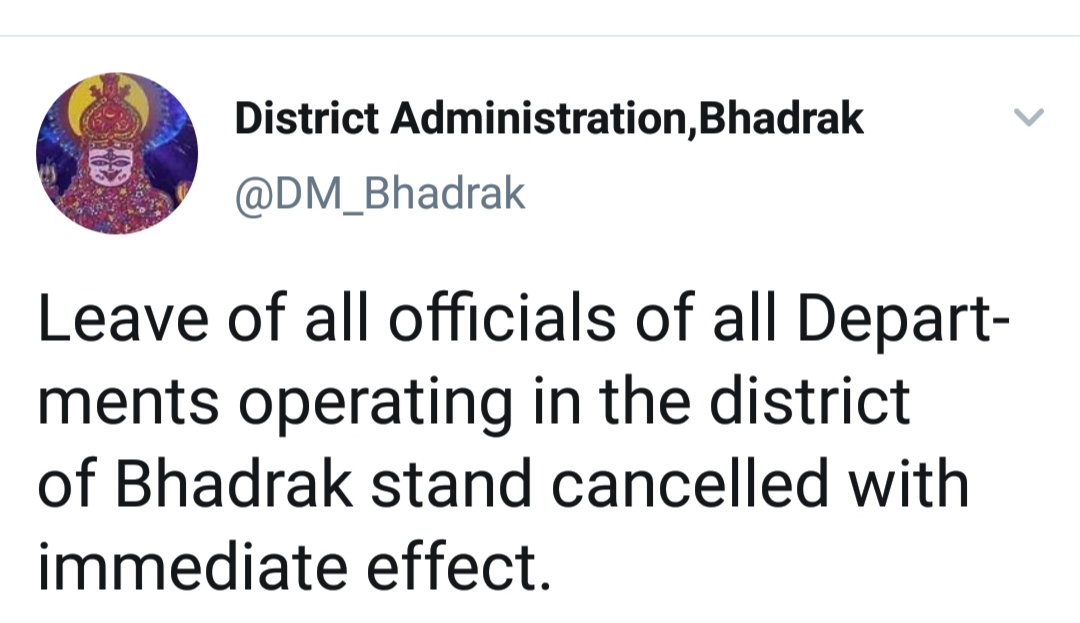 District Administration,Bhadrak
@DM_Bhadrak

Leave of all officials of all Departments operating in the district of Bhadrak stand cancelled with immediate effect.